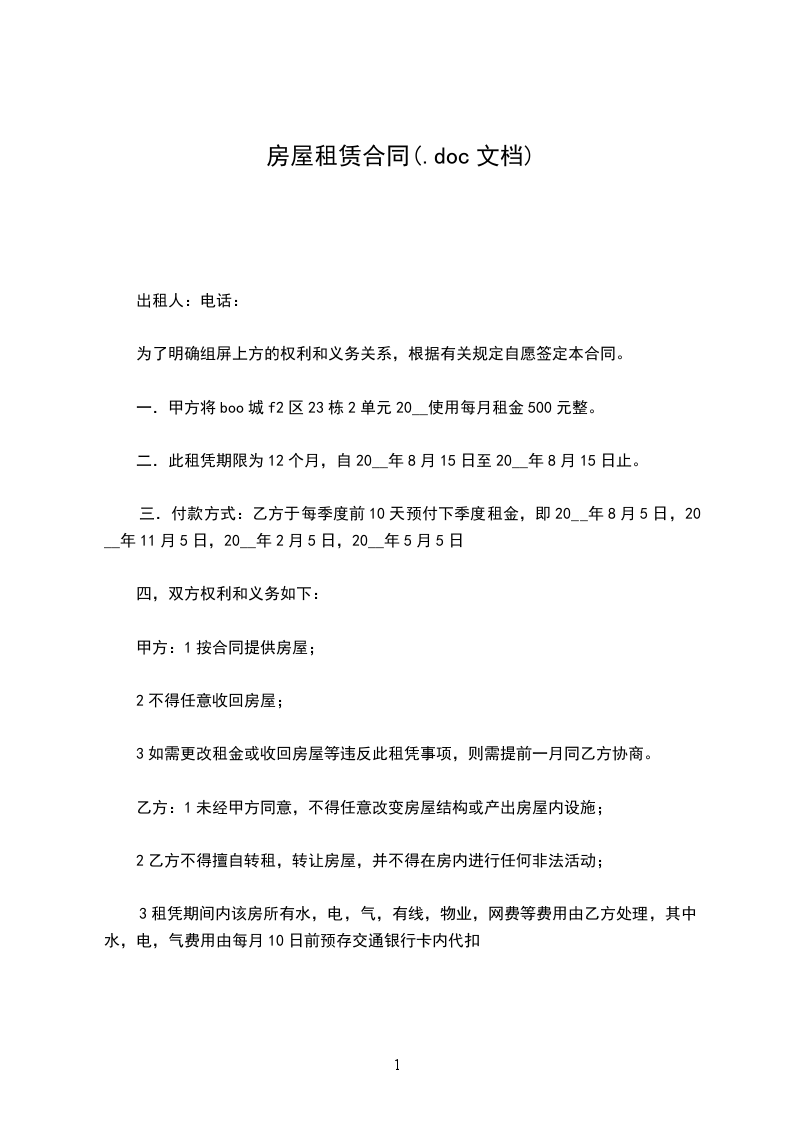 房屋租赁合同(.doc 文档)

出租人：电话：

为了明确组屏上方的权利和义务关系，根据有关规定自愿签定本合同。

一．甲方将 boo 城 f2 区 23 栋 2 单元 20__使用每月租金 500 元整。

二．此租凭期限为 12 个月，自 20__年 8 月 15 日至 20__年 8 月 15 日止。

三．付款方式：乙方于每季度前 10 天预付下季度租金，即 20__年 8 月 5 日，20__年 11 月 5 日，20__年 2 月 5 日，20__年 5 月 5 日

四，双方权利和义务如下：

甲方：1 按合同提供房屋；

2 不得任意收回房屋；

3 如需更改租金或收回房屋等违反此租凭事项，则需提前一月同乙方协商。

乙方：1 未经甲方同意，不得任意改变房屋结构或产出房屋内设施；

2 乙方不得擅自转租，转让房屋，并不得在房内进行任何非法活动；

3 租凭期间内该房所有水，电，气，有线，物业，网费等费用由乙方处理，其中水，电，气费用由每月 10 日前预存交通银行卡内代扣

1